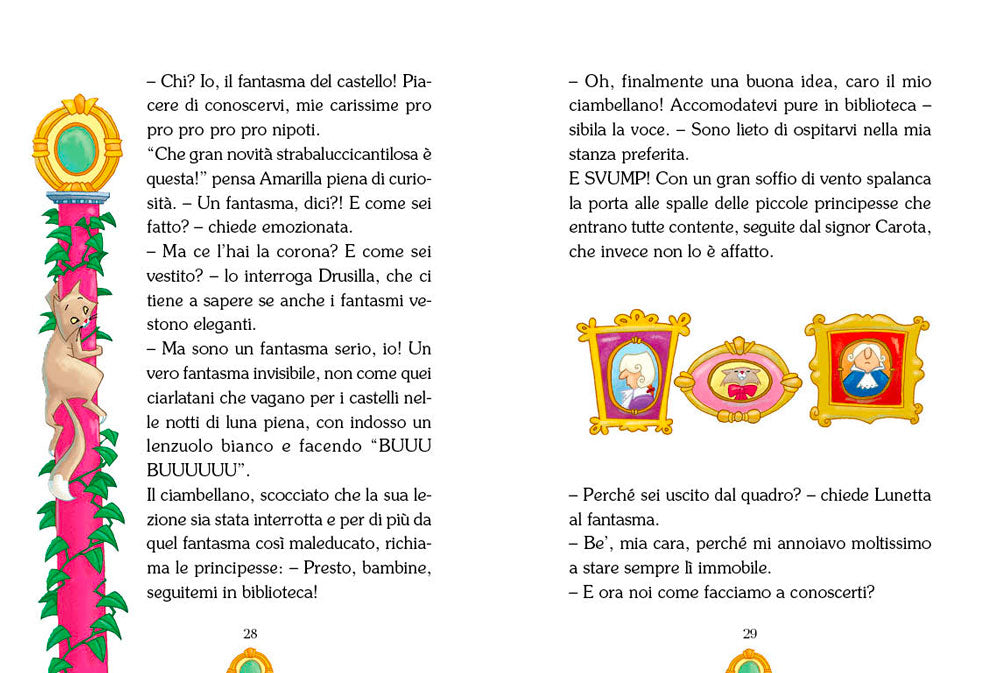 – Chi? Io, il fantasma del castello! Piacere di conoscervi, mie carissime pro pro pro pro pro nipoti.
“Che gran novità strabaluccicantilosa è questa!” pensa Amarilla piena di curiosità. – Un fantasma, dici?! E come sei fatto? – chiede emozionata.
– Ma ce l’hai la corona? E come sei vestito? – lo interroga Drusilla, che ci tiene a sapere se anche i fantasmi vestono eleganti.
– Ma sono un fantasma serio, io! Un vero fantasma invisibile, non come quei ciarlatani che vagano per i castelli nelle notti di luna piena, con indosso un lenzuolo bianco e facendo “BUUU BUUUUUU”.
Il ciambellano, scocciato che la sua lezione sia stata interrotta e per di più da quel fantasma così maleducato, richiama le principesse: – Presto, bambine, seguitemi in biblioteca!

28

– Oh, finalmente una buona idea, caro il mio ciambellano! Accomodatevi pure in biblioteca – sibila la voce. – Sono lieto di ospitarvi nella mia stanza preferita.
E SVUMP! Con un gran soffio di vento spalanca la porta alle spalle delle piccole principesse che entrano tutte contente, seguite dal signor Carota, che invece non lo è affatto.

– Perché sei uscito dal quadro? – chiede Lunetta al fantasma.
– Be’, mia cara, perché mi annoiavo moltissimo a stare sempre lì immobile.
– E ora noi come facciamo a conoscerti?

29